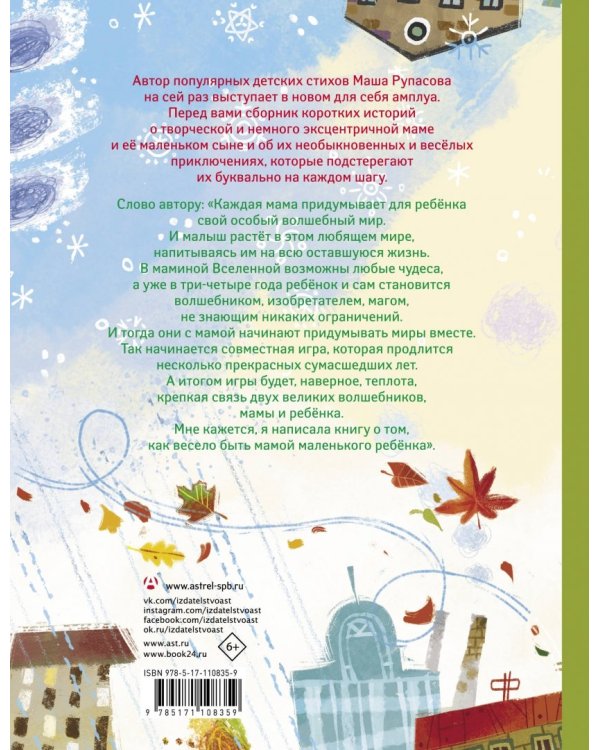 Автор популярных детских стихов Маша Рупасова на сей раз выступает в новом для себя амплуа. Перед вами сборник коротких историй о творческой и немного эксцентричной маме и её маленьком сыне и об их необыкновенных и весёлых приключениях, которые подстерегают их буквально на каждом шагу.

Слово автору: «Каждая мама придумывает для ребёнка свой особый волшебный мир. И малыш растёт в этом любящем мире, напитываясь им на всю оставшуюся жизнь. В маминой Вселенной возможны любые чудеса, а уже в три-четыре года ребёнок и сам становится волшебником, изобретателем, магом, не знающим никаких ограничений. И тогда они с мамой начинают придумывать миры вместе. Так начинается совместная игра, которая продлится несколько прекрасных сумасшедших лет. А итогом игры будет, наверное, теплота, крепкая связь двух великих волшебников, мамы и ребёнка. Мне кажется, я написала книгу о том, как весело быть мамой маленького ребёнка».

www.astrel-spb.ru

vk.com/izdatelstvoast
instagram.com/izdatelstvoast
facebook.com/izdatelstvoast
ok.ru/izdatelstvoast
www.ast.ru
www.book24.ru

6+

ISBN 978-5-17-110835-9

9 785171 108359